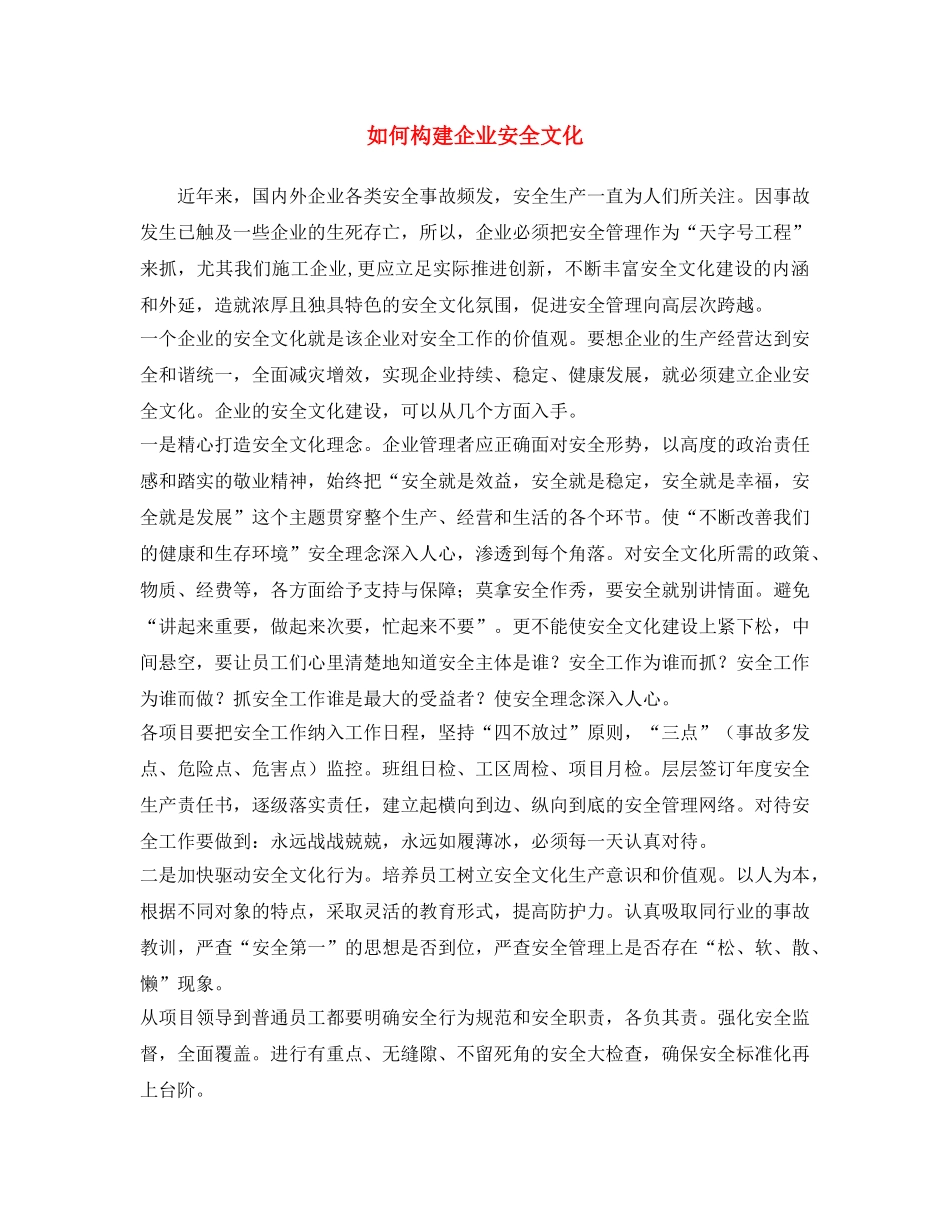 如何构建企业安全文化

近年来，国内外企业各类安全事故频发，安全生产一直为人们所关注。因事故发生已触及一些企业的生死存亡，所以，企业必须把安全管理作为“天字号工程”来抓，尤其我们施工企业,更应立足实际推进创新，不断丰富安全文化建设的内涵和外延，造就浓厚且独具特色的安全文化氛围，促进安全管理向高层次跨越。

一个企业的安全文化就是该企业对安全工作的价值观。要想企业的生产经营达到安全和谐统一，全面减灾增效，实现企业持续、稳定、健康发展，就必须建立企业安全文化。企业的安全文化建设，可以从几个方面入手。

一是精心打造安全文化理念。企业管理者应正确面对安全形势，以高度的政治责任感和踏实的敬业精神，始终把“安全就是效益，安全就是稳定，安全就是幸福，安全就是发展”这个主题贯穿整个生产、经营和生活的各个环节。使“不断改善我们的健康和生存环境”安全理念深入人心，渗透到每个角落。对安全文化所需的政策、物质、经费等，各方面给予支持与保障；莫拿安全作秀，要安全就别讲情面。避免“讲起来重要，做起来次要，忙起来不要”。更不能使安全文化建设上紧下松，中间悬空，要让员工们心里清楚地知道安全主体是谁？安全工作为谁而抓？安全工作为谁而做？抓安全工作谁是最大的受益者？使安全理念深入人心。

各项目要把安全工作纳入工作日程，坚持“四不放过”原则，“三点”（事故多发点、危险点、危害点）监控。班组日检、工区周检、项目月检。层层签订年度安全生产责任书，逐级落实责任，建立起横向到边、纵向到底的安全管理网络。对待安全工作要做到：永远战战兢兢，永远如履薄冰，必须每一天认真对待。

二是加快驱动安全文化行为。培养员工树立安全文化生产意识和价值观。以人为本，根据不同对象的特点，采取灵活的教育形式，提高防护力。认真吸取同行业的事故教训，严查“安全第一”的思想是否到位，严查安全管理上是否存在“松、软、散、懒”现象。

从项目领导到普通员工都要明确安全行为规范和安全职责，各负其责。强化安全监督，全面覆盖。进行有重点、无缝隙、不留死角的安全大检查，确保安全标准化再上台阶。